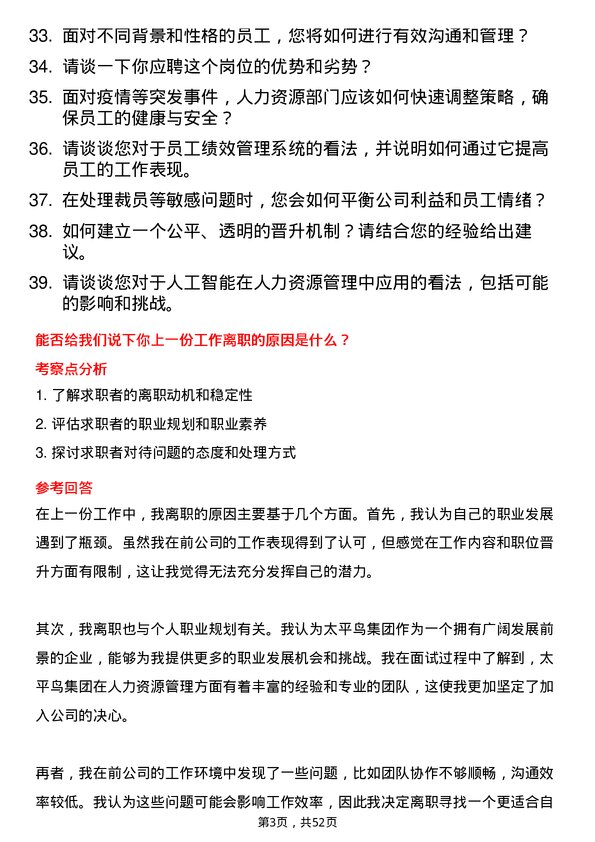 33. 面对不同背景和性格的员工，您将如何进行有效沟通和管理？

34. 请谈一下你应聘这个岗位的优势和劣势？

35. 面对疫情等突发事件，人力资源部门应该如何快速调整策略，确保员工的健康与安全？

36. 请谈谈您对于员工绩效管理系统的看法，并说明如何通过它提高员工的工作表现。

37. 在处理裁员等敏感问题时，您会如何平衡公司利益和员工情绪？

38. 如何建立一个公平、透明的晋升机制？请结合您的经验给出建议。

39. 请谈谈您对于人工智能在人力资源管理中应用的看法，包括可能的影响和挑战。

能否给我们说下你上一份工作离职的原因是什么？

考察点分析

1. 了解求职者的离职动机和稳定性

2. 评估求职者的职业规划和职业素养

3. 探讨求职者对待问题的态度和处理方式

参考回答

在上一份工作中，我离职的原因主要基于几个方面。首先，我认为自己的职业发展遇到了瓶颈。虽然我在前公司的工作表现得到了认可，但感觉在工作内容和职位晋升方面有限制，这让我觉得无法充分发挥自己的潜力。

其次，我离职也与个人职业规划有关。我认为太平鸟集团作为一个拥有广阔发展前景的企业，能够为我提供更多的职业发展机会和挑战。我在面试过程中了解到，太平鸟集团在人力资源管理方面有着丰富的经验和专业的团队，这使我更加坚定了加入公司的决心。

再者，我在前公司的工作环境中发现了一些问题，比如团队协作不够顺畅，沟通效率较低。我认为这些问题可能会影响工作效率，因此我决定离职寻找一个更适合自

第3页，共52页